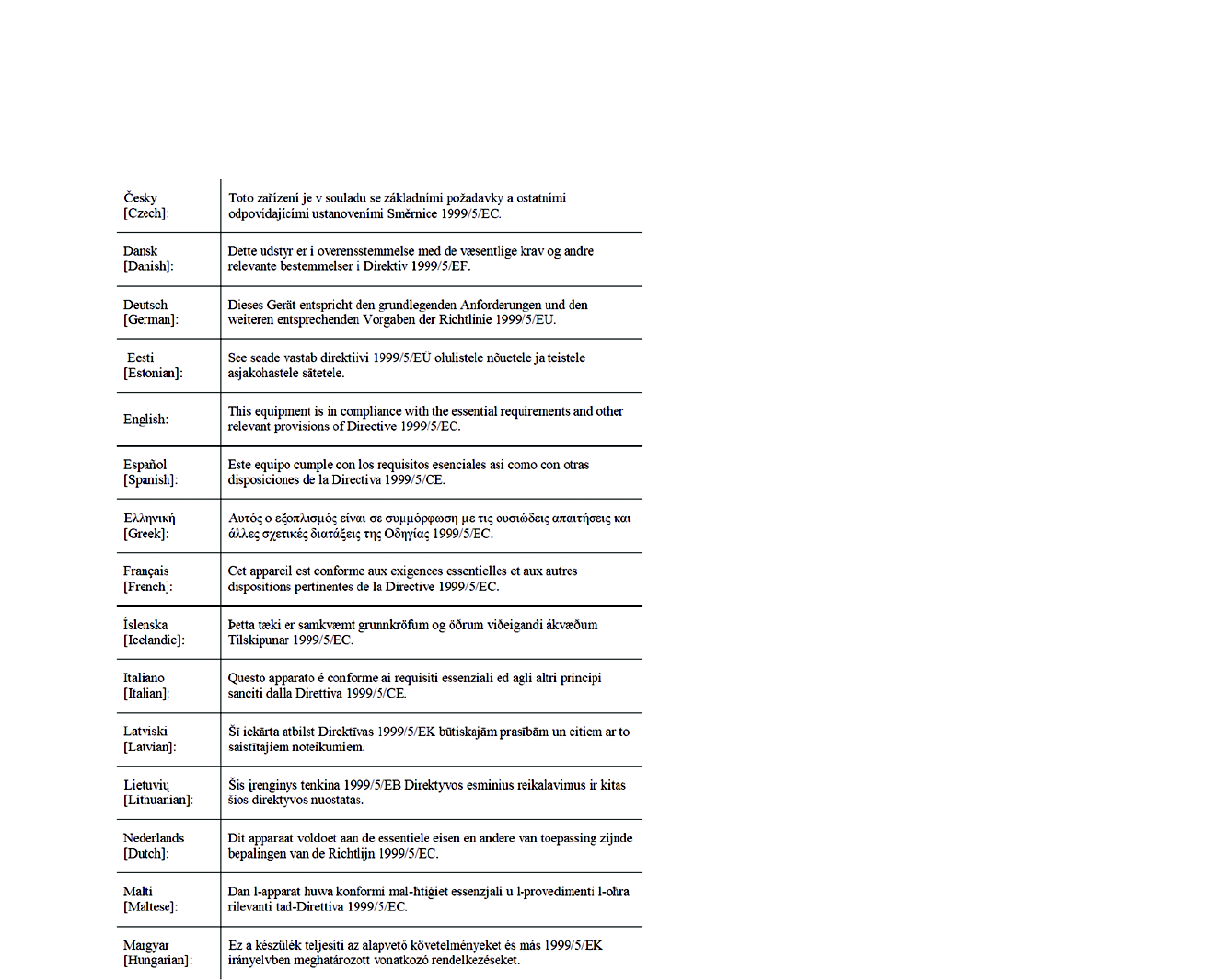 | | |
|---|---|
| Česky [Czech]: | Toto zařízení je v souladu se základními požadavky a ostatními odpovídajícími ustanoveními Směrnice 1999/5/EC. |
| Dansk [Danish]: | Dette udstyr er i overensstemmelse med de væsentlige krav og andre relevante bestemmelser i Direktiv 1999/5/EF. |
| Deutsch [German]: | Dieses Gerät entspricht den grundlegenden Anforderungen und den weiteren entsprechenden Vorgaben der Richtlinie 1999/5/EU. |
| Eesti [Estonian]: | See seade vastab direktiivi 1999/5/EÜ olulistele nõuetele ja teistele asjakohastele sätetele. |
| English: | This equipment is in compliance with the essential requirements and other relevant provisions of Directive 1999/5/EC. |
| Español [Spanish]: | Este equipo cumple con los requisitos esenciales asi como con otras disposiciones de la Directiva 1999/5/CE. |
| Ελληνική [Greek]: | Αυτός ο εξοπλισμός είναι σε συμμόρφωση με τις ουσιώδεις απαιτήσεις και άλλες σχετικές διατάξεις της Οδηγίας 1999/5/EC. |
| Français [French]: | Cet appareil est conforme aux exigences essentielles et aux autres dispositions pertinentes de la Directive 1999/5/EC. |
| Íslenska [Icelandic]: | Þetta tæki er samkvæmt grunnkröfum og öðrum viðeigandi ákvæðum Tilskipunar 1999/5/EC. |
| Italiano [Italian]: | Questo apparato é conforme ai requisiti essenziali ed agli altri principi sanciti dalla Direttiva 1999/5/CE. |
| Latviski [Latvian]: | Šī iekārta atbilst Direktīvas 1999/5/EK būtiskajām prasībām un citiem ar to saistītajiem noteikumiem. |
| Lietuvių [Lithuanian]: | Šis įrenginys tenkina 1999/5/EB Direktyvos esminius reikalavimus ir kitas šios direktyvos nuostatas. |
| Nederlands [Dutch]: | Dit apparaat voldoet aan de essentiele eisen en andere van toepassing zijnde bepalingen van de Richtlijn 1999/5/EC. |
| Malti [Maltese]: | Dan l-apparat huwa konformi mal-ħtiġiet essenzjali u l-provedimenti l-oħra rilevanti tad-Direttiva 1999/5/EC. |
| Margyar [Hungarian]: | Ez a készülék teljesíti az alapvető követelményeket és más 1999/5/EK irányelvben meghatározott vonatkozó rendelkezéseket. |